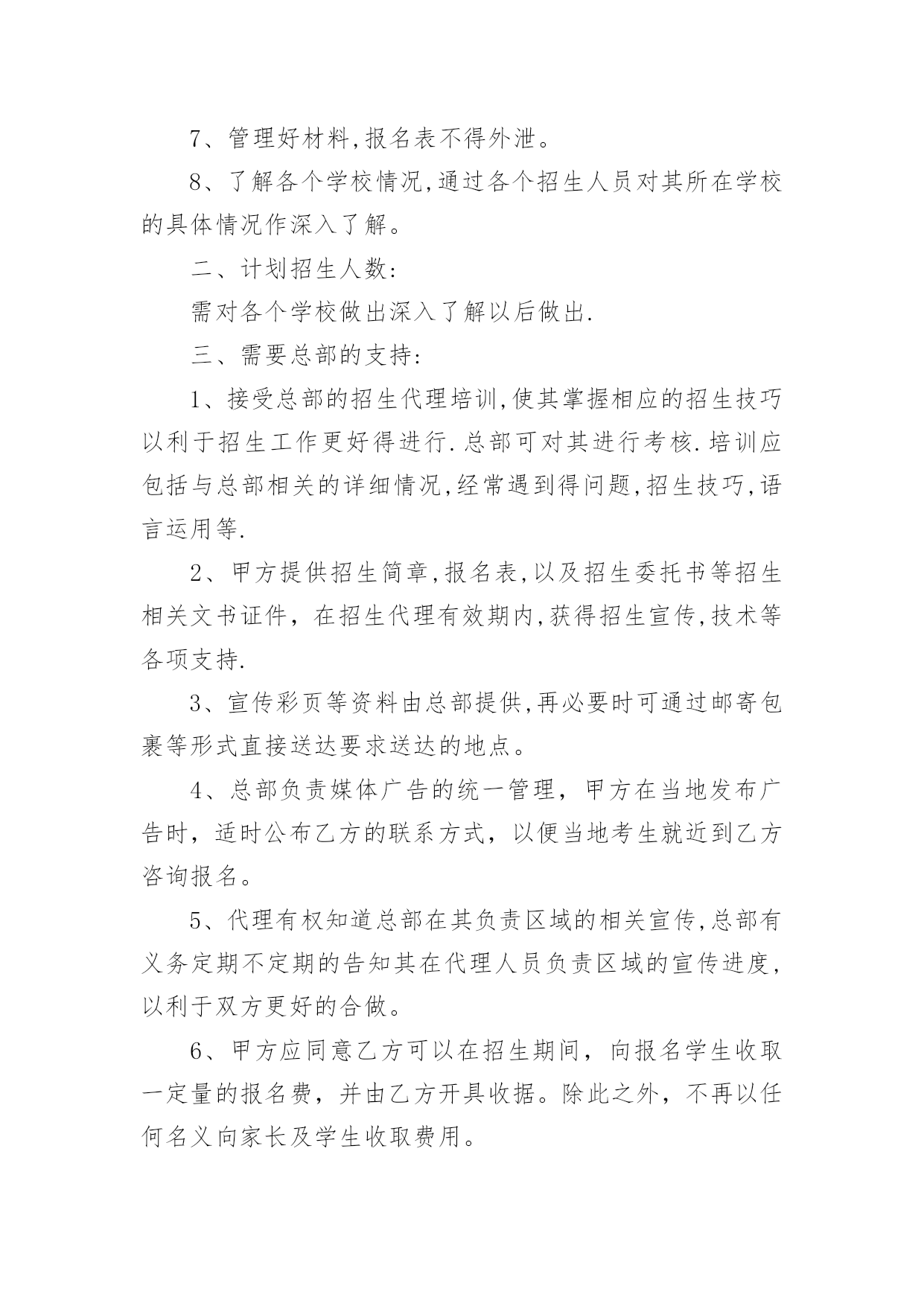 7、管理好材料,报名表不得外泄。

8、了解各个学校情况,通过各个招生人员对其所在学校的具体情况作深入了解。

二、计划招生人数:

需对各个学校做出深入了解以后做出.

三、需要总部的支持:

1、接受总部的招生代理培训,使其掌握相应的招生技巧以利于招生工作更好得进行.总部可对其进行考核.培训应包括与总部相关的详细情况,经常遇到得问题,招生技巧,语言运用等.

2、甲方提供招生简章,报名表,以及招生委托书等招生相关文书证件，在招生代理有效期内,获得招生宣传,技术等各项支持.

3、宣传彩页等资料由总部提供,再必要时可通过邮寄包裹等形式直接送达要求送达的地点。

4、总部负责媒体广告的统一管理，甲方在当地发布广告时，适时公布乙方的联系方式，以便当地考生就近到乙方咨询报名。

5、代理有权知道总部在其负责区域的相关宣传,总部有义务定期不定期的告知其在代理人员负责区域的宣传进度,以利于双方更好的合做。

6、甲方应同意乙方可以在招生期间，向报名学生收取一定量的报名费，并由乙方开具收据。除此之外，不再以任何名义向家长及学生收取费用。